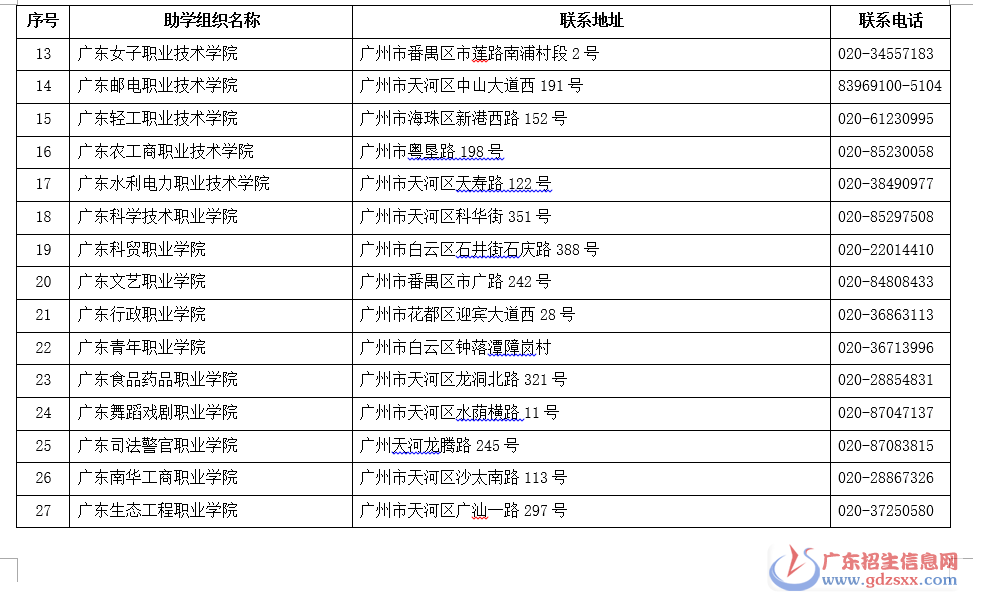 | 序号 | 助学组织名称 | 联系地址 | 联系电话 |
|---|---|---|---|
| 13 | 广东女子职业技术学院 | 广州市番禺区市莲路南浦村段 2 号 | 020-34557183 |
| 14 | 广东邮电职业技术学院 | 广州市天河区中山大道西 191 号 | 83969100-5104 |
| 15 | 广东轻工职业技术学院 | 广州市海珠区新港西路 152 号 | 020-61230995 |
| 16 | 广东农工商职业技术学院 | 广州市粤垦路 198 号 | 020-85230058 |
| 17 | 广东水利电力职业技术学院 | 广州市天河区天寿路 122 号 | 020-38490977 |
| 18 | 广东科学技术职业学院 | 广州市天河区科华街 351 号 | 020-85297508 |
| 19 | 广东科贸职业学院 | 广州市白云区石井街石庆路 388 号 | 020-22014410 |
| 20 | 广东文艺职业学院 | 广州市番禺区市广路 242 号 | 020-84808433 |
| 21 | 广东行政职业学院 | 广州市花都区迎宾大道西 28 号 | 020-36863113 |
| 22 | 广东青年职业学院 | 广州市白云区钟落潭障岗村 | 020-36713996 |
| 23 | 广东食品药品职业学院 | 广州市天河区龙洞北路 321 号 | 020-28854831 |
| 24 | 广东舞蹈戏剧职业学院 | 广州市天河区水荫横路 11 号 | 020-87047137 |
| 25 | 广东司法警官职业学院 | 广州天河龙腾路 245 号 | 020-87083815 |
| 26 | 广东南华工商职业学院 | 广州市天河区沙太南路 113 号 | 020-28867326 |
| 27 | 广东生态工程职业学院 | 广州市天河区广汕一路 297 号 | 020-37250580 |

广东招生信息网
www.gdzsxx.com